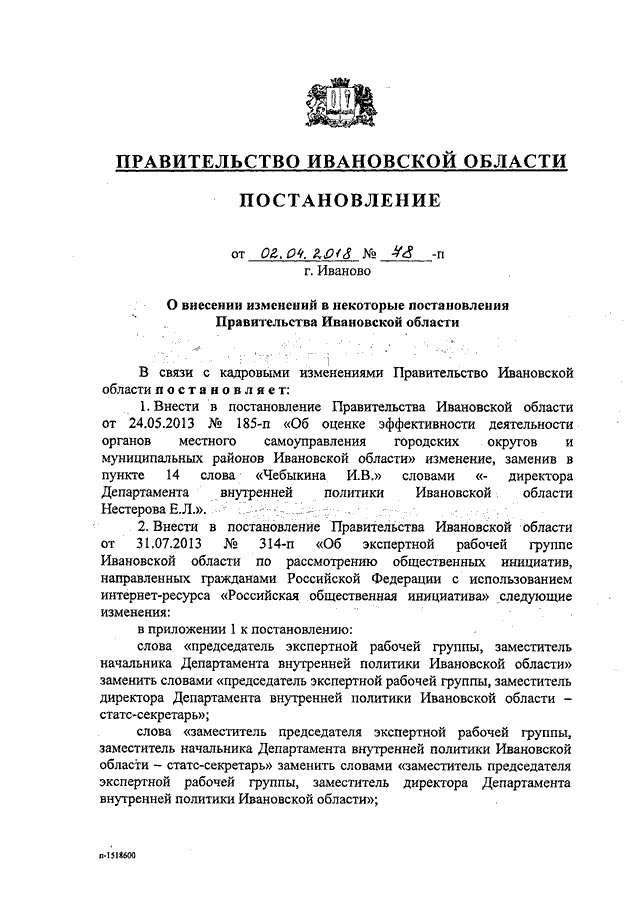 ПРАВИТЕЛЬСТВО ИВАНОВСКОЙ ОБЛАСТИ

ПОСТАНОВЛЕНИЕ

от 02.04.2018 № 78 -п
г. Иваново

О внесении изменений в некоторые постановления Правительства Ивановской области

В связи с кадровыми изменениями Правительство Ивановской области постановляет:

1. Внести в постановление Правительства Ивановской области от 24.05.2013 № 185-п «Об оценке эффективности деятельности органов местного самоуправления городских округов и муниципальных районов Ивановской области» изменение, заменив в пункте 14 слова «Чебыкина И.В.» словами «- директора Департамента внутренней политики Ивановской области Нестерова Е.Л.».

2. Внести в постановление Правительства Ивановской области от 31.07.2013 № 314-п «Об экспертной рабочей группе Ивановской области по рассмотрению общественных инициатив, направленных гражданами Российской Федерации с использованием интернет-ресурса «Российская общественная инициатива» следующие изменения:

в приложении 1 к постановлению:

слова «председатель экспертной рабочей группы, заместитель начальника Департамента внутренней политики Ивановской области» заменить словами «председатель экспертной рабочей группы, заместитель директора Департамента внутренней политики Ивановской области – статс-секретарь»;

слова «заместитель председателя экспертной рабочей группы, заместитель начальника Департамента внутренней политики Ивановской области – статс-секретарь» заменить словами «заместитель председателя экспертной рабочей группы, заместитель директора Департамента внутренней политики Ивановской области»;

п-1518600